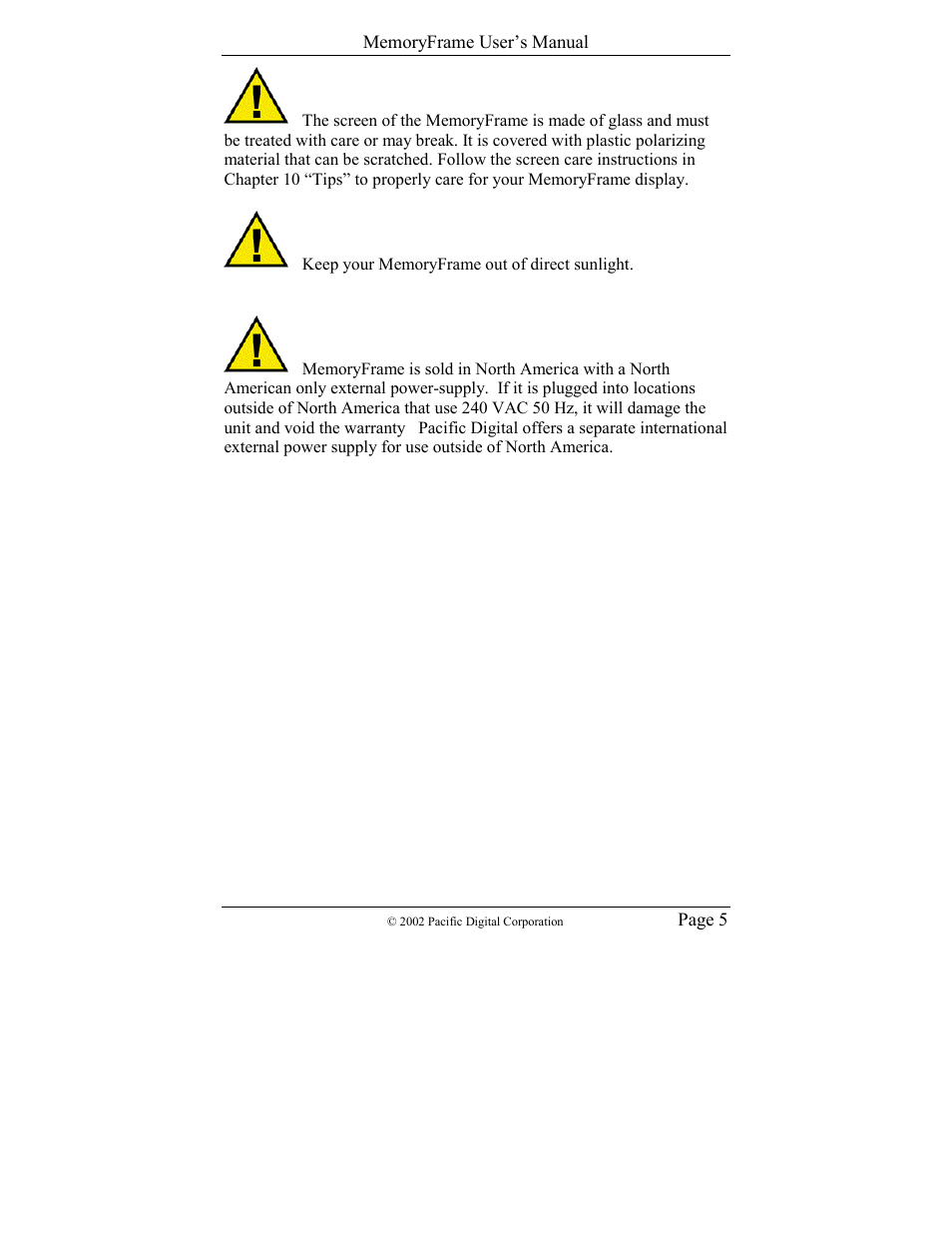 MemoryFrame User's Manual

The screen of the MemoryFrame is made of glass and must be treated with care or may break. It is covered with plastic polarizing material that can be scratched. Follow the screen care instructions in Chapter 10 "Tips" to properly care for your MemoryFrame display.

Keep your MemoryFrame out of direct sunlight.

MemoryFrame is sold in North America with a North American only external power-supply. If it is plugged into locations outside of North America that use 240 VAC 50 Hz, it will damage the unit and void the warranty Pacific Digital offers a separate international external power supply for use outside of North America.

© 2002 Pacific Digital Corporation

Page 5